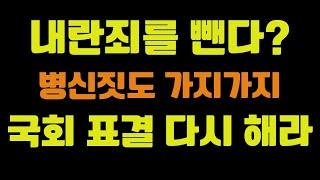 내란죄를 뺀다?
병신짓도 가지가지
국회 표결 다시 해라